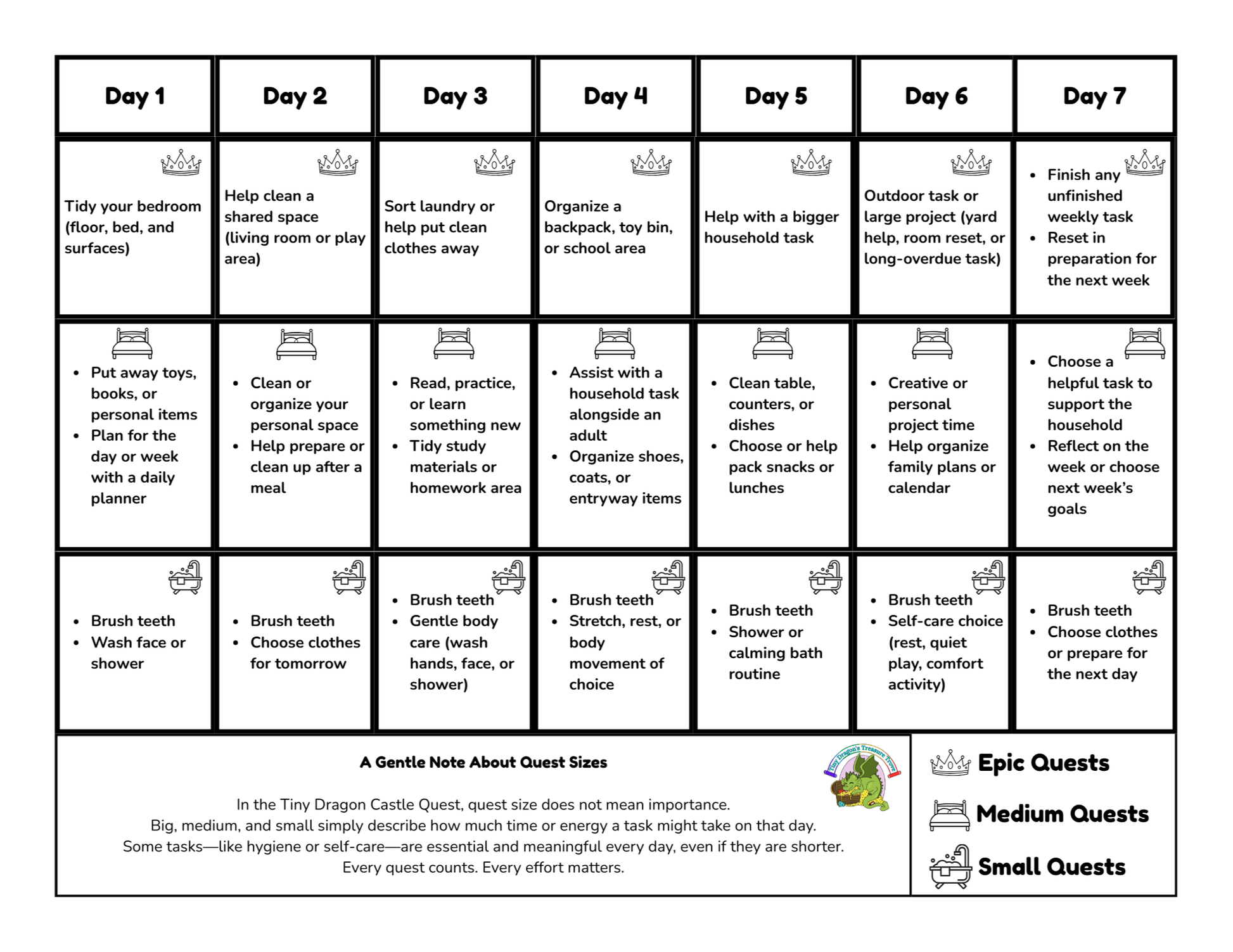 | Day 1 | Day 2 | Day 3 | Day 4 | Day 5 | Day 6 | Day 7 |
|---|---|---|---|---|---|---|
| Tidy your bedroom (floor, bed, and surfaces) | Help clean a shared space (living room or play area) | Sort laundry or help put clean clothes away | Organize a backpack, toy bin, or school area | Help with a bigger household task | Outdoor task or large project (yard help, room reset, or long-overdue task) | • Finish any unfinished weekly task • Reset in preparation for the next week |
| • Put away toys, books, or personal items • Plan for the day or week with a daily planner | • Clean or organize your personal space • Help prepare or clean up after a meal | • Read, practice, or learn something new • Tidy study materials or homework area | • Assist with a household task alongside an adult • Organize shoes, coats, or entryway items | • Clean table, counters, or dishes • Choose or help pack snacks or lunches | • Creative or personal project time • Help organize family plans or calendar | • Choose a helpful task to support the household • Reflect on the week or choose next week's goals |
| • Brush teeth • Wash face or shower | • Brush teeth • Choose clothes for tomorrow | • Brush teeth • Gentle body care (wash hands, face, or shower) | • Brush teeth • Stretch, rest, or body movement of choice | • Brush teeth • Shower or calming bath routine | • Brush teeth • Self-care choice (rest, quiet play, comfort activity) | • Brush teeth • Choose clothes or prepare for the next day |

A Gentle Note About Quest Sizes

Tiny Dragon's Treasure Trove

In the Tiny Dragon Castle Quest, quest size does not mean importance.
Big, medium, and small simply describe how much time or energy a task might take on that day.
Some tasks—like hygiene or self-care—are essential and meaningful every day, even if they are shorter.
Every quest counts. Every effort matters.

Epic Quests
Medium Quests
Small Quests